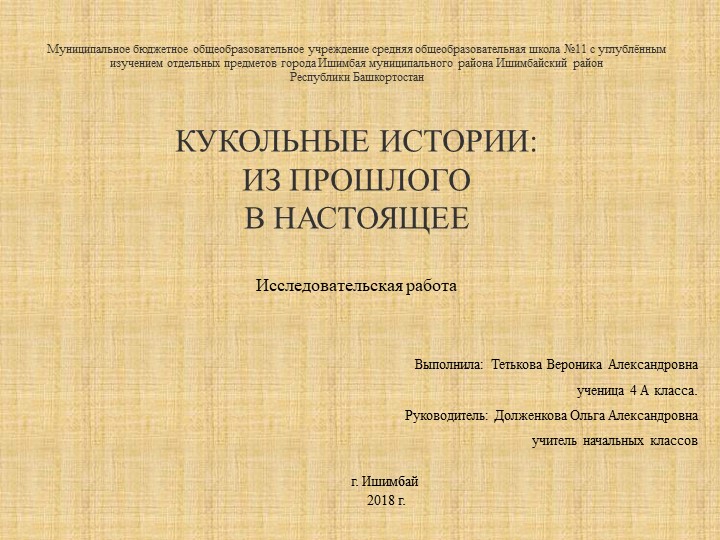 Муниципальное бюджетное общеобразовательное учреждение средняя общеобразовательная школа №11 с углублённым изучением отдельных предметов города Ишимбая муниципального района Ишимбайский район Республики Башкортостан

КУКОЛЬНЫЕ ИСТОРИИ:
ИЗ ПРОШЛОГО
В НАСТОЯЩЕЕ

Исследовательская работа

Выполнила: Тетькова Вероника Александровна
ученица 4 А класса.
Руководитель: Долженкова Ольга Александровна
учитель начальных классов

г. Ишимбай
2018 г.